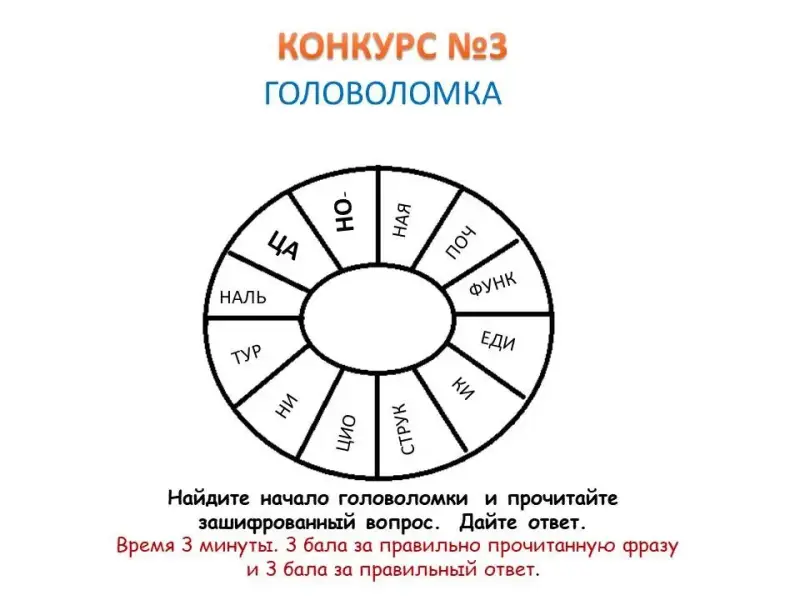 КОНКУРС №3
ГОЛОВОЛОМКА

НО-
НАЯ
ПОЧ
ФУНК
ЕДИ
КИ
СТРУК
ЦИО
НИ
ТУР
НАЛЬ
ЦА

Найдите начало головоломки и прочитайте зашифрованный вопрос. Дайте ответ.
Время 3 минуты. 3 бала за правильно прочитанную фразу и 3 бала за правильный ответ.